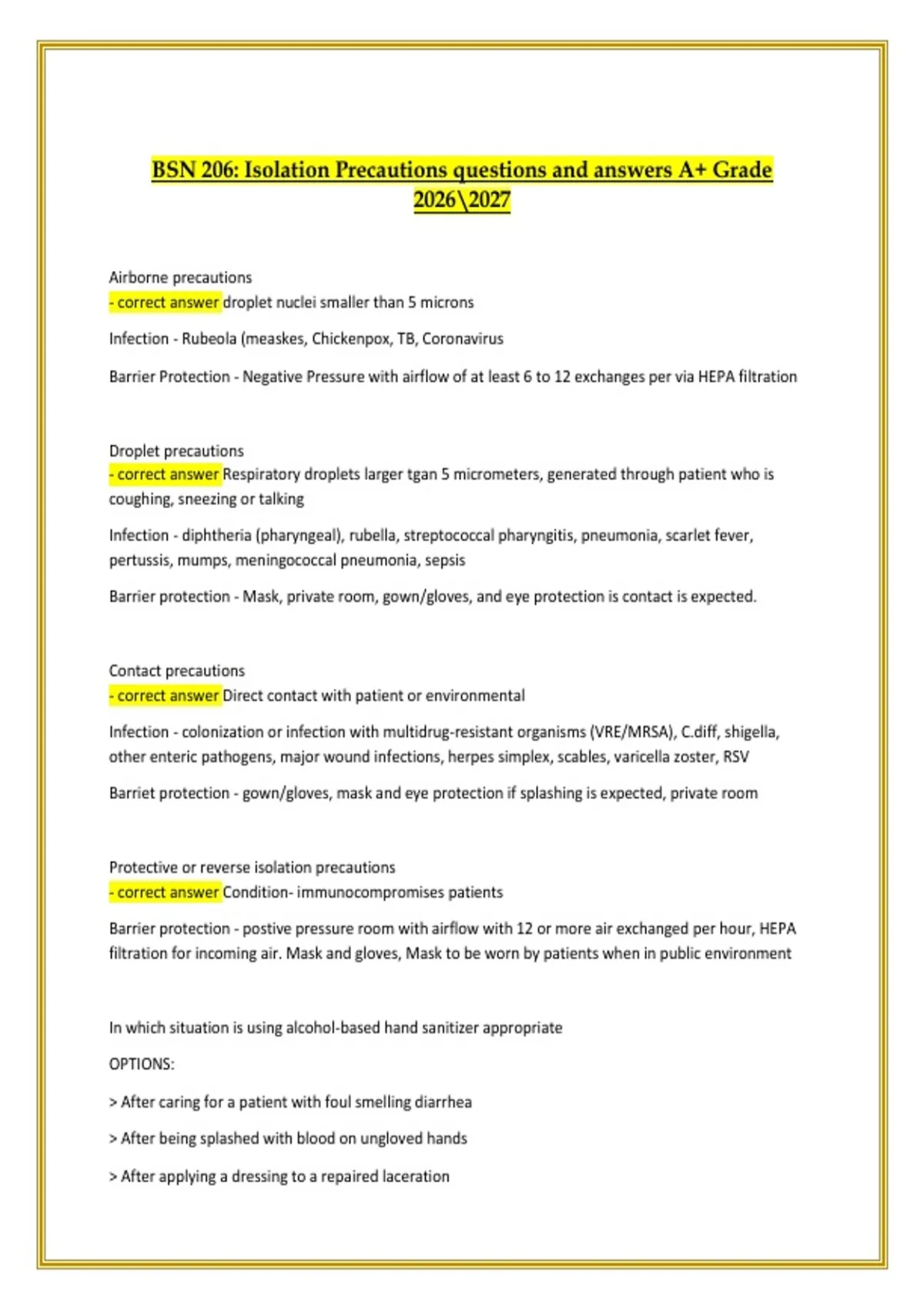 BSN 206: Isolation Precautions questions and answers A+ Grade 2026\2027

Airborne precautions
- correct answer droplet nuclei smaller than 5 microns

Infection - Rubeola (measkes, Chickenpox, TB, Coronavirus

Barrier Protection - Negative Pressure with airflow of at least 6 to 12 exchanges per via HEPA filtration

Droplet precautions
- correct answer Respiratory droplets larger tgan 5 micrometers, generated through patient who is coughing, sneezing or talking

Infection - diphtheria (pharyngeal), rubella, streptococcal pharyngitis, pneumonia, scarlet fever, pertussis, mumps, meningococcal pneumonia, sepsis

Barrier protection - Mask, private room, gown/gloves, and eye protection is contact is expected.

Contact precautions
- correct answer Direct contact with patient or environmental

Infection - colonization or infection with multidrug-resistant organisms (VRE/MRSA), C.diff, shigella, other enteric pathogens, major wound infections, herpes simplex, scables, varicella zoster, RSV

Barriet protection - gown/gloves, mask and eye protection if splashing is expected, private room

Protective or reverse isolation precautions
- correct answer Condition- immunocompromises patients

Barrier protection - postive pressure room with airflow with 12 or more air exchanged per hour, HEPA filtration for incoming air. Mask and gloves, Mask to be worn by patients when in public environment

In which situation is using alcohol-based hand sanitizer appropriate

OPTIONS:

> After caring for a patient with foul smelling diarrhea

> After being splashed with blood on ungloved hands

> After applying a dressing to a repaired laceration